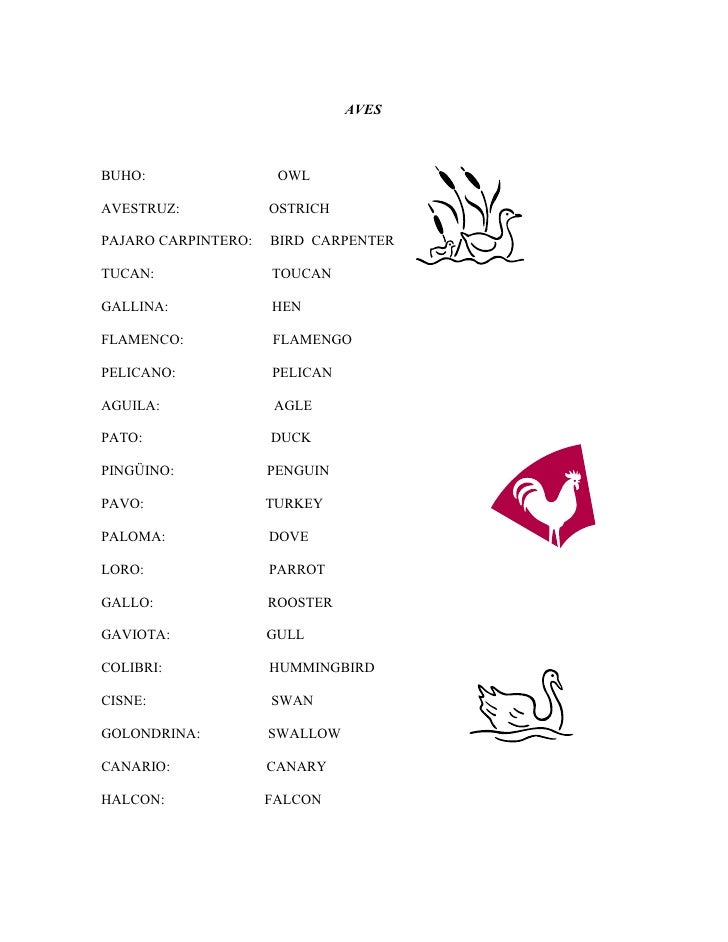 AVES

BUHO: OWL

AVESTRUZ: OSTRICH

PAJARO CARPINTERO: BIRD CARPENTER

TUCAN: TOUCAN

GALLINA: HEN

FLAMENCO: FLAMENGO

PELICANO: PELICAN

AGUILA: AGLE

PATO: DUCK

PINGÜINO: PENGUIN

PAVO: TURKEY

PALOMA: DOVE

LORO: PARROT

GALLO: ROOSTER

GAVIOTA: GULL

COLIBRI: HUMMINGBIRD

CISNE: SWAN

GOLONDRINA: SWALLOW

CANARIO: CANARY

HALCON: FALCON